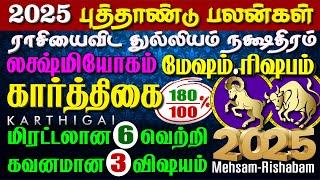 2025 புத்தாண்டு பலன்கள்

ராசியைவிட துல்லியம் நக்ஷதிரம்

லக்ஷ்மியோகம் மேஷம்.ரிஷபம்

கார்த்திகை

$\frac{180}{100}$ %

KARTHIGAI

மிரட்டலான 6 வெற்றி

கவனமான 3 விஷயம்

2025

Mehsam-Rishabam